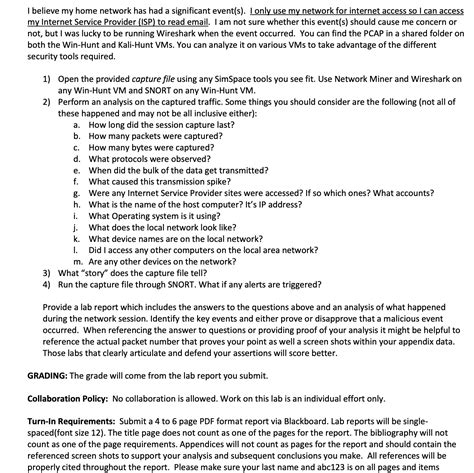 I believe my home network has had a significant event(s). I only use my network for internet access so I can access my Internet Service Provider (ISP) to read email. I am not sure whether this event(s) should cause me concern or not, but I was lucky to be running Wireshark when the event occurred. You can find the PCAP in a shared folder on both the Win-Hunt and Kali-Hunt VMs. You can analyze it on various VMs to take advantage of the different security tools required.

1) Open the provided capture file using any SimSpace tools you see fit. Use Network Miner and Wireshark on any Win-Hunt VM and SNORT on any Win-Hunt VM.
2) Perform an analysis on the captured traffic. Some things you should consider are the following (not all of these happened and may not be all inclusive either):
a. How long did the session capture last?
b. How many packets were captured?
c. How many bytes were captured?
d. What protocols were observed?
e. When did the bulk of the data get transmitted?
f. What caused this transmission spike?
g. Were any Internet Service Provider sites were accessed? If so which ones? What accounts?
h. What is the name of the host computer? It's IP address?
i. What Operating system is it using?
j. What does the local network look like?
k. What device names are on the local network?
l. Did I access any other computers on the local area network?
m. Are any other devices on the network?
3) What "story" does the capture file tell?
4) Run the capture file through SNORT. What if any alerts are triggered?

Provide a lab report which includes the answers to the questions above and an analysis of what happened during the network session. Identify the key events and either prove or disapprove that a malicious event occurred. When referencing the answer to questions or providing proof of your analysis it might be helpful to reference the actual packet number that proves your point as well a screen shots within your appendix data. Those labs that clearly articulate and defend your assertions will score better.

GRADING: The grade will come from the lab report you submit.

Collaboration Policy: No collaboration is allowed. Work on this lab is an individual effort only.

Turn-In Requirements: Submit a 4 to 6 page PDF format report via Blackboard. Lab reports will be single-spaced(font size 12). The title page does not count as one of the pages for the report. The bibliography will not count as one of the page requirements. Appendices will not count as pages for the report and should contain the referenced screen shots to support your analysis and subsequent conclusions you make. All references will be properly cited throughout the report. Please make sure your last name and abc123 is on all pages and items